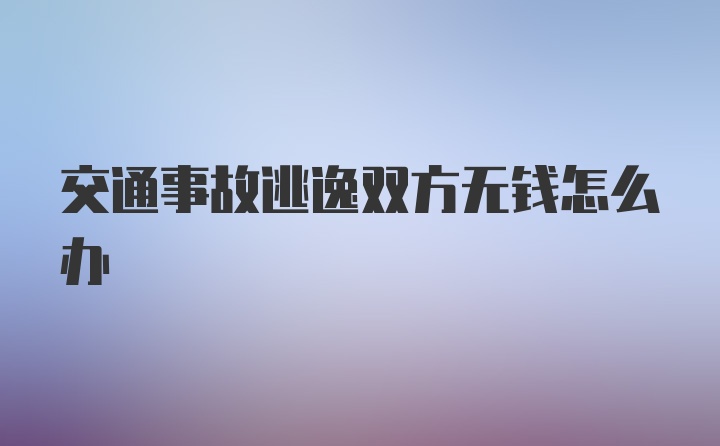 交通事故逃逸双方无钱怎么办